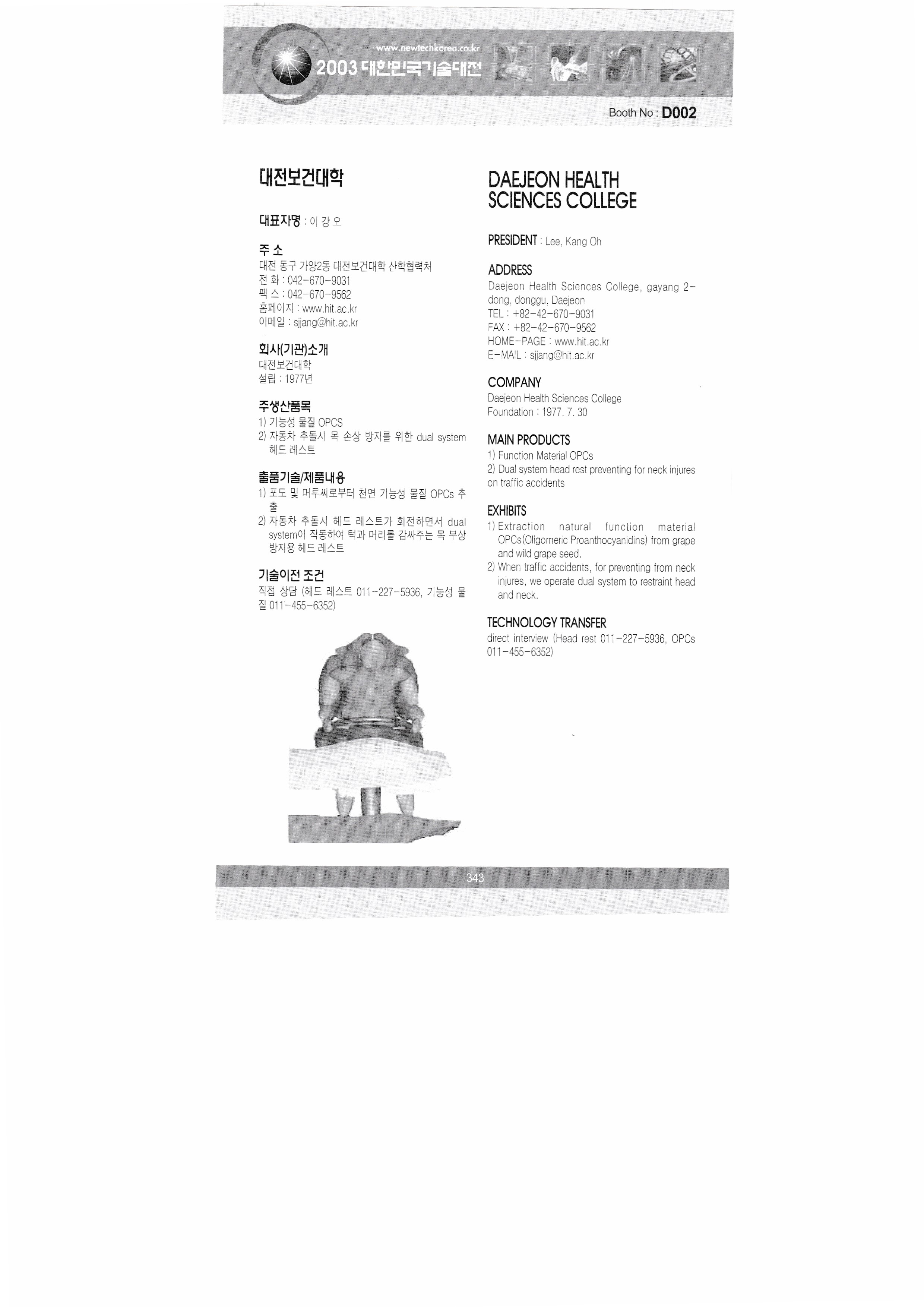 www.newtechkorea.co.kr
2003 대한민국기술대전

Booth No : D002

대전보건대학

대표자명 : 이 강 오

주 소
대전 동구 가양2동 대전보건대학 산학협력처
전 화 : 042-670-9031
팩 스 : 042-670-9562
홈페이지 : www.hit.ac.kr
이메일 : sjjang@hit.ac.kr

회사(기관)소개
대전보건대학
설립 : 1977년

주생산품목
1) 기능성 물질 OPCS
2) 자동차 추돌시 목 손상 방지를 위한 dual system 헤드 레스트

출품기술/제품내용
1) 포도 및 머루씨로부터 천연 기능성 물질 OPCs 추출
2) 자동차 추돌시 헤드 레스트가 회전하면서 dual system이 작동하여 턱과 머리를 감싸주는 목 부상 방지용 헤드 레스트

기술이전 조건
직접 상담 (헤드 레스트 011-227-5936, 기능성 물질 011-455-6352)

DAEJEON HEALTH SCIENCES COLLEGE

PRESIDENT : Lee, Kang Oh

ADDRESS
Daejeon Health Sciences College, gayang 2-dong, donggu, Daejeon
TEL : +82-42-670-9031
FAX : +82-42-670-9562
HOME-PAGE : www.hit.ac.kr
E-MAIL : sjjang@hit.ac.kr

COMPANY
Daejeon Health Sciences College
Foundation : 1977. 7. 30

MAIN PRODUCTS
1) Function Material OPCs
2) Dual system head rest preventing for neck injures on traffic accidents

EXHIBITS
1) Extraction natural function material OPCs(Oligomeric Proanthocyanidins) from grape and wild grape seed.
2) When traffic accidents, for preventing from neck injures, we operate dual system to restraint head and neck.

TECHNOLOGY TRANSFER
direct interview (Head rest 011-227-5936, OPCs 011-455-6352)

343